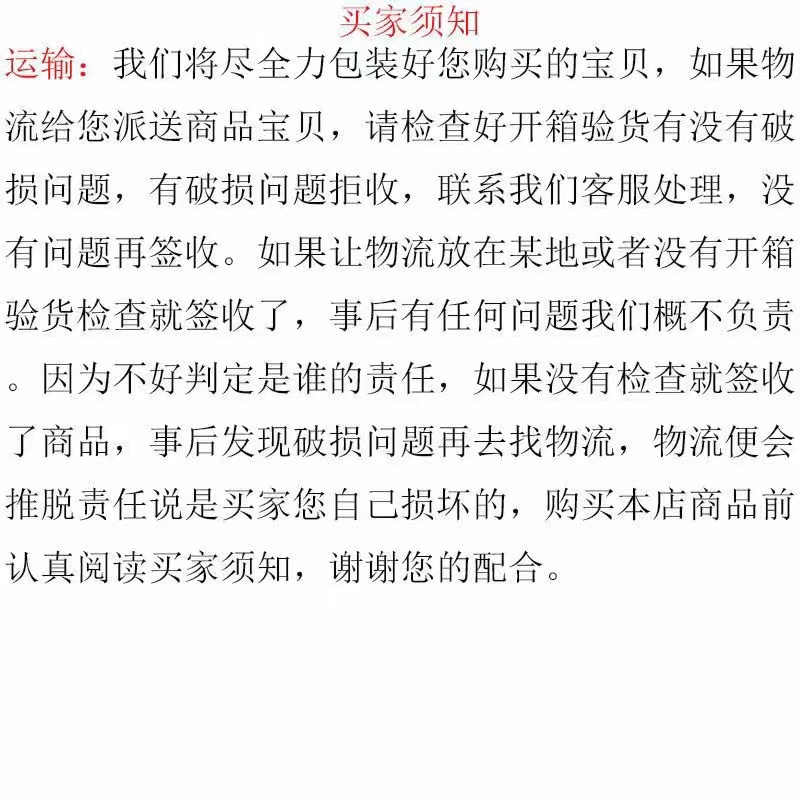 买家须知

运输：我们将尽全力包装好您购买的宝贝，如果物流给您派送商品宝贝，请检查好开箱验货有没有破损问题，有破损问题拒收，联系我们客服处理，没有问题再签收。如果让物流放在某地或者没有开箱验货检查就签收了，事后有任何问题我们概不负责。因为不好判定是谁的责任，如果没有检查就签收了商品，事后发现破损问题再去找物流，物流便会推脱责任说是买家您自己损坏的，购买本店商品前认真阅读买家须知，谢谢您的配合。